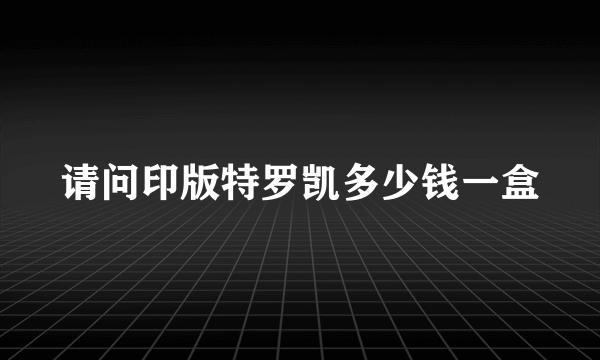 请问印版特罗凯多少钱一盒